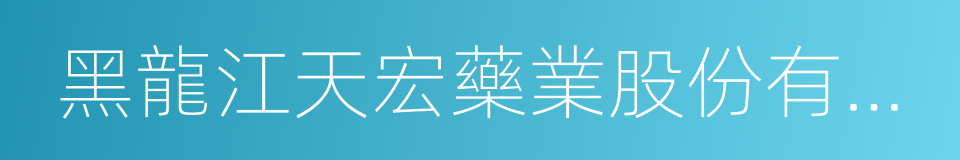 黑龍江天宏藥業股份有...